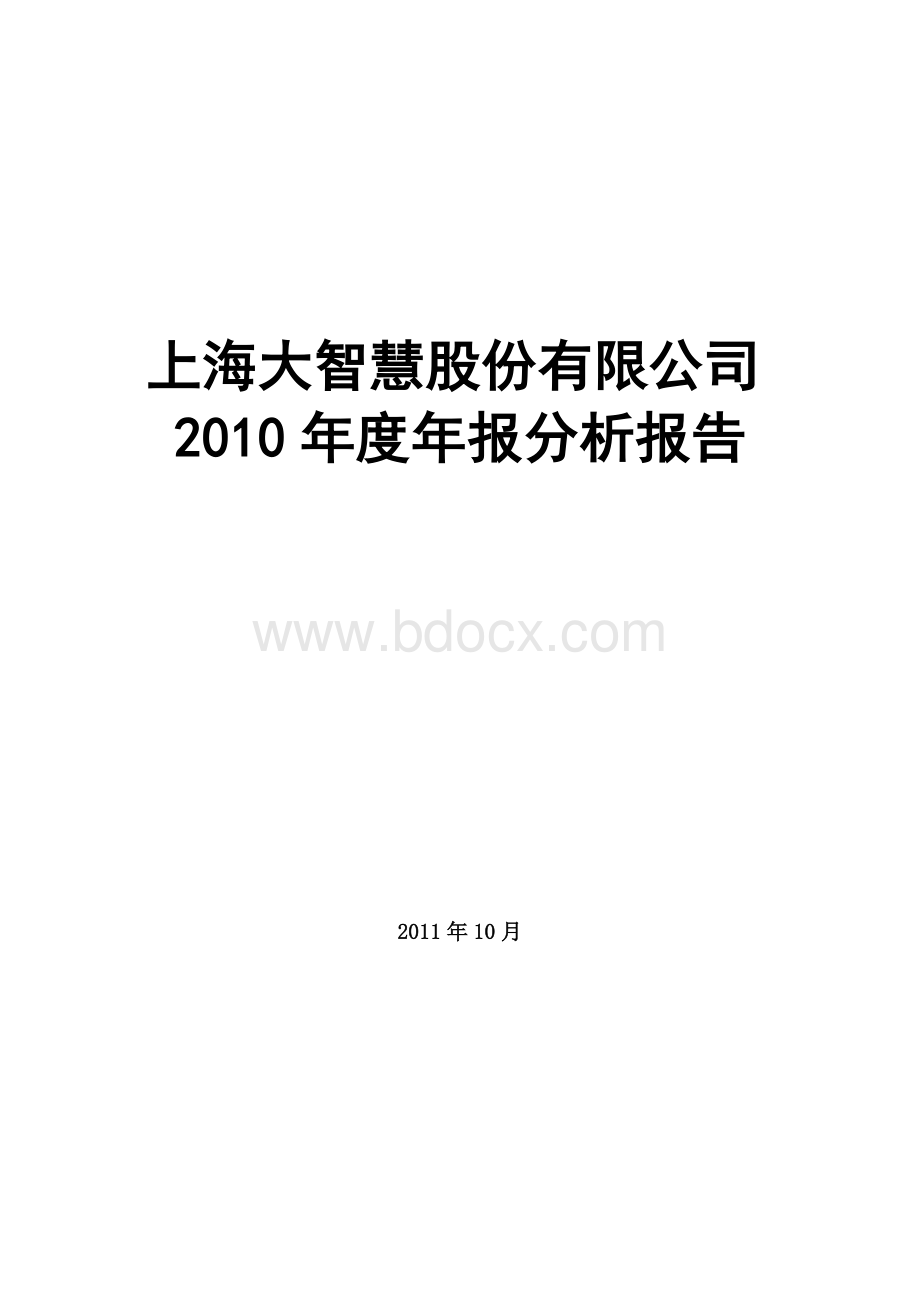 上海大智慧股份有限公司
2010 年度年报分析报告

www.bdocx.com

2011 年 10 月